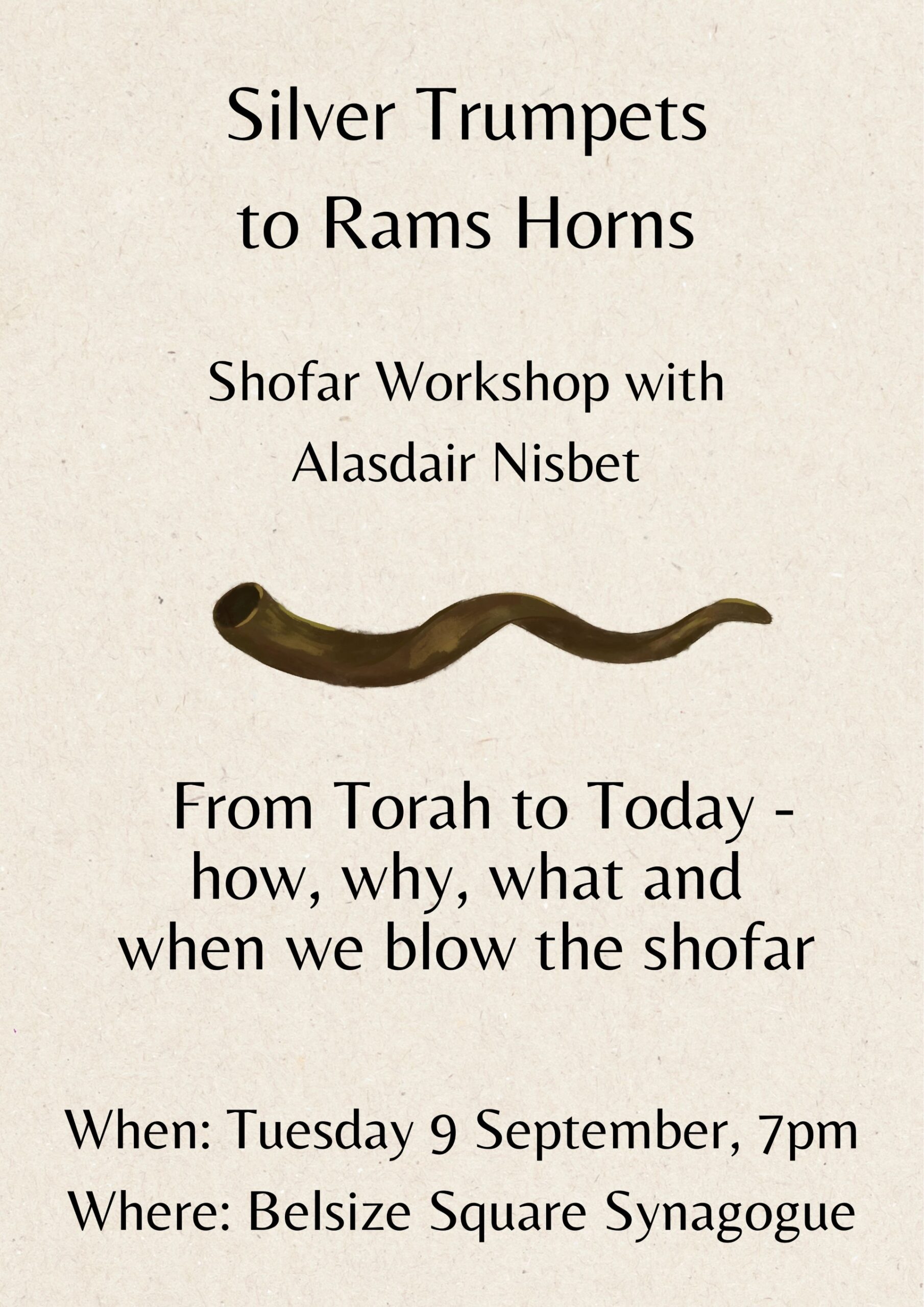 Silver Trumpets to Rams Horns

Shofar Workshop with Alasdair Nisbet

From Torah to Today - how, why, what and when we blow the shofar

When: Tuesday 9 September, 7pm

Where: Belsize Square Synagogue